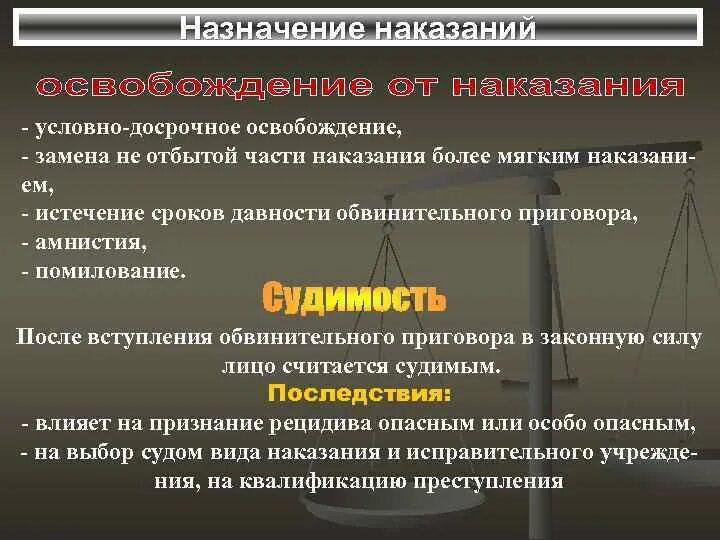 Назначение наказаний

освобождение от наказания

- условно-досрочное освобождение,
- замена не отбытой части наказания более мягким наказанием,
- истечение сроков давности обвинительного приговора,
- амнистия,
- помилование.

Судимость

После вступления обвинительного приговора в законную силу лицо считается судимым.

Последствия:

- влияет на признание рецидива опасным или особо опасным,
- на выбор судом вида наказания и исправительного учреждения, на квалификацию преступления